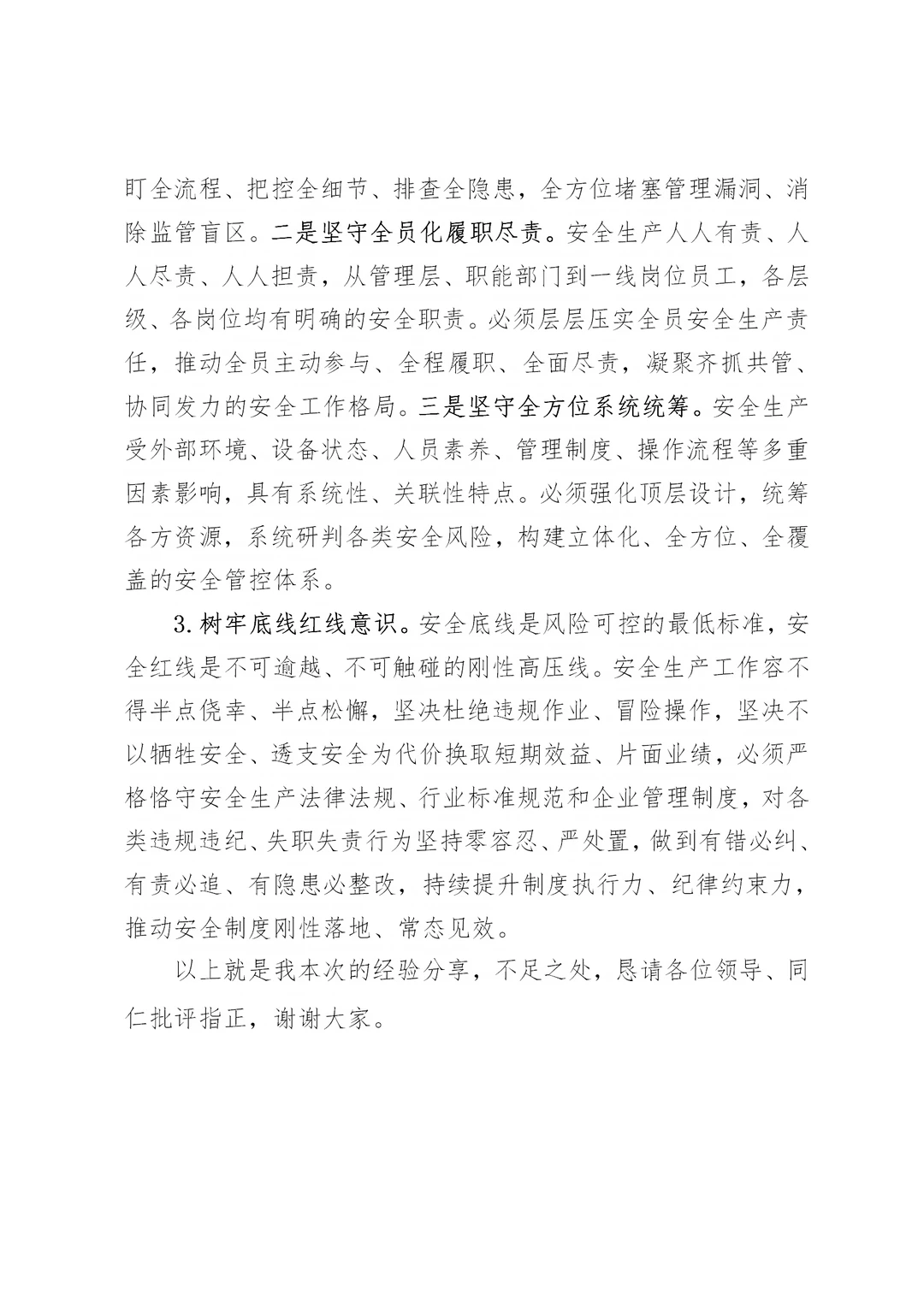 盯全流程、把控全细节、排查全隐患，全方位堵塞管理漏洞、消除监管盲区。二是坚守全员化履职尽责。安全生产人人有责、人人尽责、人人担责，从管理层、职能部门到一线岗位员工，各层级、各岗位均有明确的安全职责。必须层层压实全员安全生产责任，推动全员主动参与、全程履职、全面尽责，凝聚齐抓共管、协同发力的安全工作格局。三是坚守全方位系统统筹。安全生产受外部环境、设备状态、人员素养、管理制度、操作流程等多重因素影响，具有系统性、关联性特点。必须强化顶层设计，统筹各方资源，系统研判各类安全风险，构建立体化、全方位、全覆盖的安全管控体系。

3.树牢底线红线意识。安全底线是风险可控的最低标准，安全红线是不可逾越、不可触碰的刚性高压线。安全生产工作容不得半点侥幸、半点松懈，坚决杜绝违规作业、冒险操作，坚决不以牺牲安全、透支安全为代价换取短期效益、片面业绩，必须严格恪守安全生产法律法规、行业标准规范和企业管理制度，对各类违规违纪、失职失责行为坚持零容忍、严处置，做到有错必纠、有责必追、有隐患必整改，持续提升制度执行力、纪律约束力，推动安全制度刚性落地、常态见效。

以上就是我本次的经验分享，不足之处，恳请各位领导、同仁批评指正，谢谢大家。